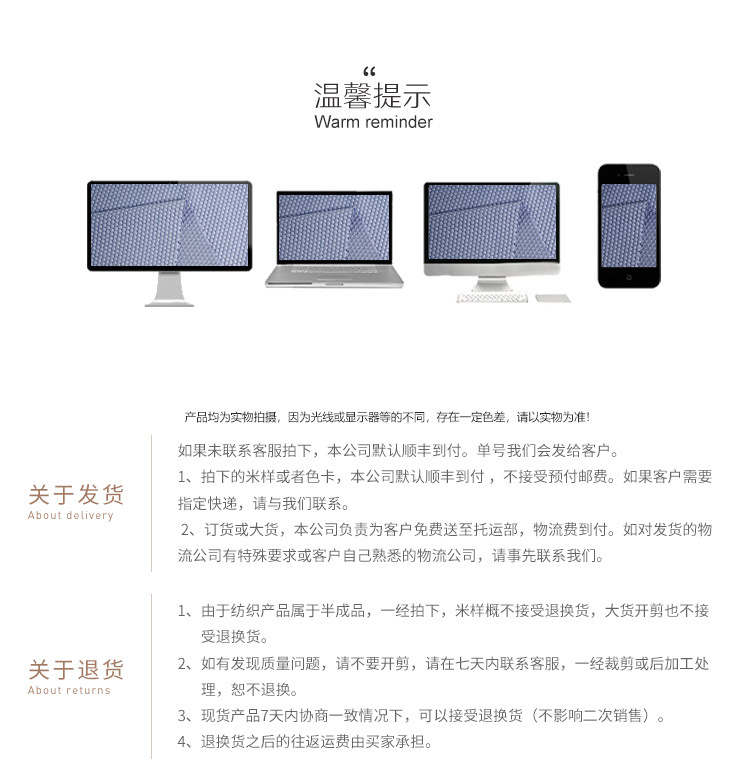 “
温馨提示
Warm reminder

产品均为实物拍摄，因为光线或显示器等的不同，存在一定色差，请以实物为准！

关于发货
About delivery

如果未联系客服拍下，本公司默认顺丰到付。单号我们会发给客户。
1、拍下的米样或者色卡，本公司默认顺丰到付，不接受预付邮费。如果客户需要指定快递，请与我们联系。
2、订货或大货，本公司负责为客户免费送至托运部，物流费到付。如对发货的物流公司有特殊要求或客户自己熟悉的物流公司，请事先联系我们。

关于退货
About returns

1、由于纺织产品属于半成品，一经拍下，米样概不接受退换货，大货开剪也不接受退换货。
2、如有发现质量问题，请不要开剪，请在七天内联系客服，一经裁剪或后加工处理，恕不退换。
3、现货产品7天内协商一致情况下，可以接受退换货（不影响二次销售）。
4、退换货之后的往返运费由买家承担。